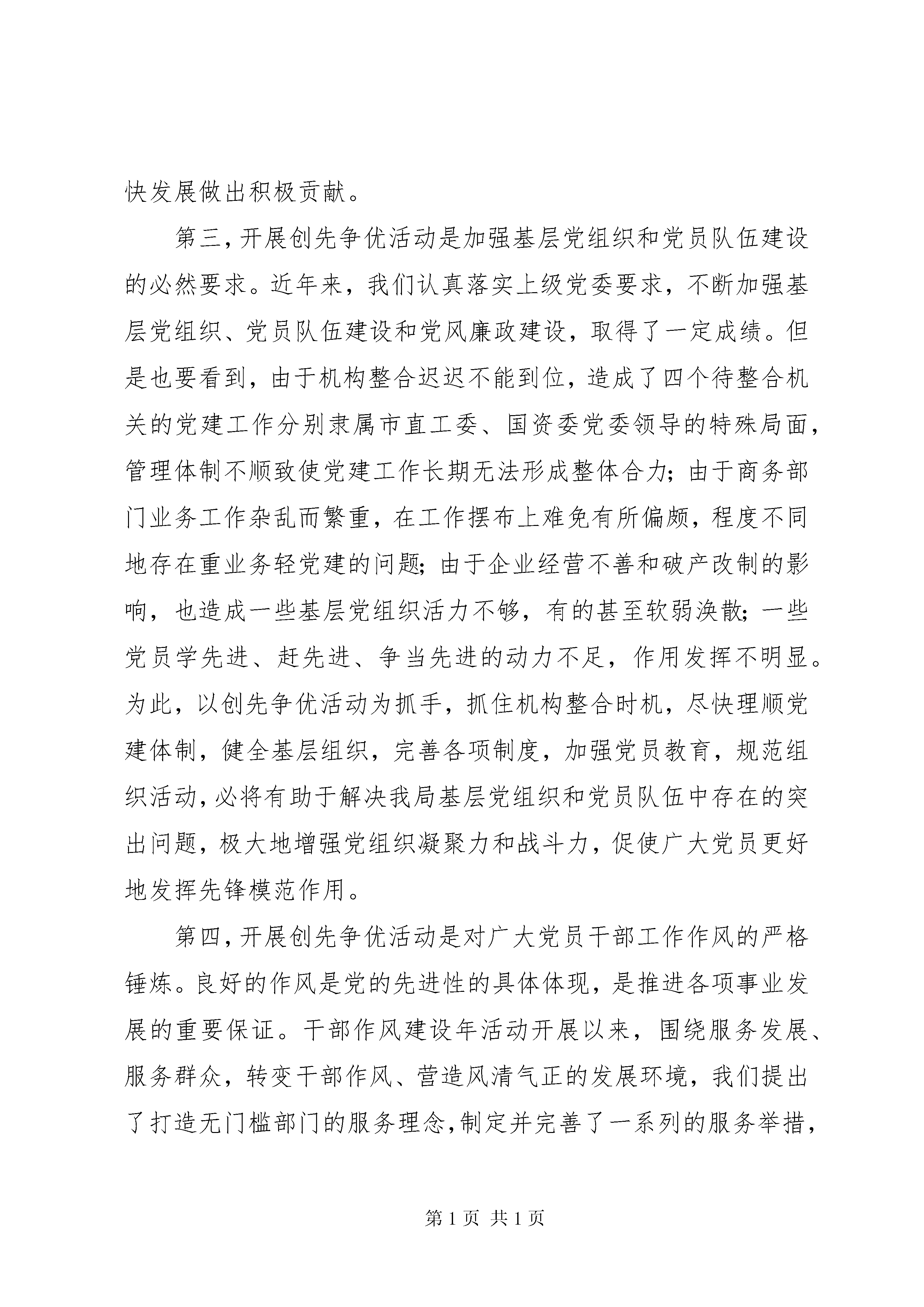 快发展做出积极贡献。

第三，开展创先争优活动是加强基层党组织和党员队伍建设的必然要求。近年来，我们认真落实上级党委要求，不断加强基层党组织、党员队伍建设和党风廉政建设，取得了一定成绩。但是也要看到，由于机构整合迟迟不能到位，造成了四个待整合机关的党建工作分别隶属市直工委、国资委党委领导的特殊局面，管理体制不顺致使党建工作长期无法形成整体合力；由于商务部门业务工作杂乱而繁重，在工作摆布上难免有所偏颇，程度不同地存在重业务轻党建的问题；由于企业经营不善和破产改制的影响，也造成一些基层党组织活力不够，有的甚至软弱涣散；一些党员学先进、赶先进、争当先进的动力不足，作用发挥不明显。为此，以创先争优活动为抓手，抓住机构整合时机，尽快理顺党建体制，健全基层组织，完善各项制度，加强党员教育，规范组织活动，必将有助于解决我局基层党组织和党员队伍中存在的突出问题，极大地增强党组织凝聚力和战斗力，促使广大党员更好地发挥先锋模范作用。

第四，开展创先争优活动是对广大党员干部工作作风的严格锤炼。良好的作风是党的先进性的具体体现，是推进各项事业发展的重要保证。干部作风建设年活动开展以来，围绕服务发展、服务群众，转变干部作风、营造风清气正的发展环境，我们提出了打造无门槛部门的服务理念，制定并完善了一系列的服务举措，

第 1 页 共 1 页